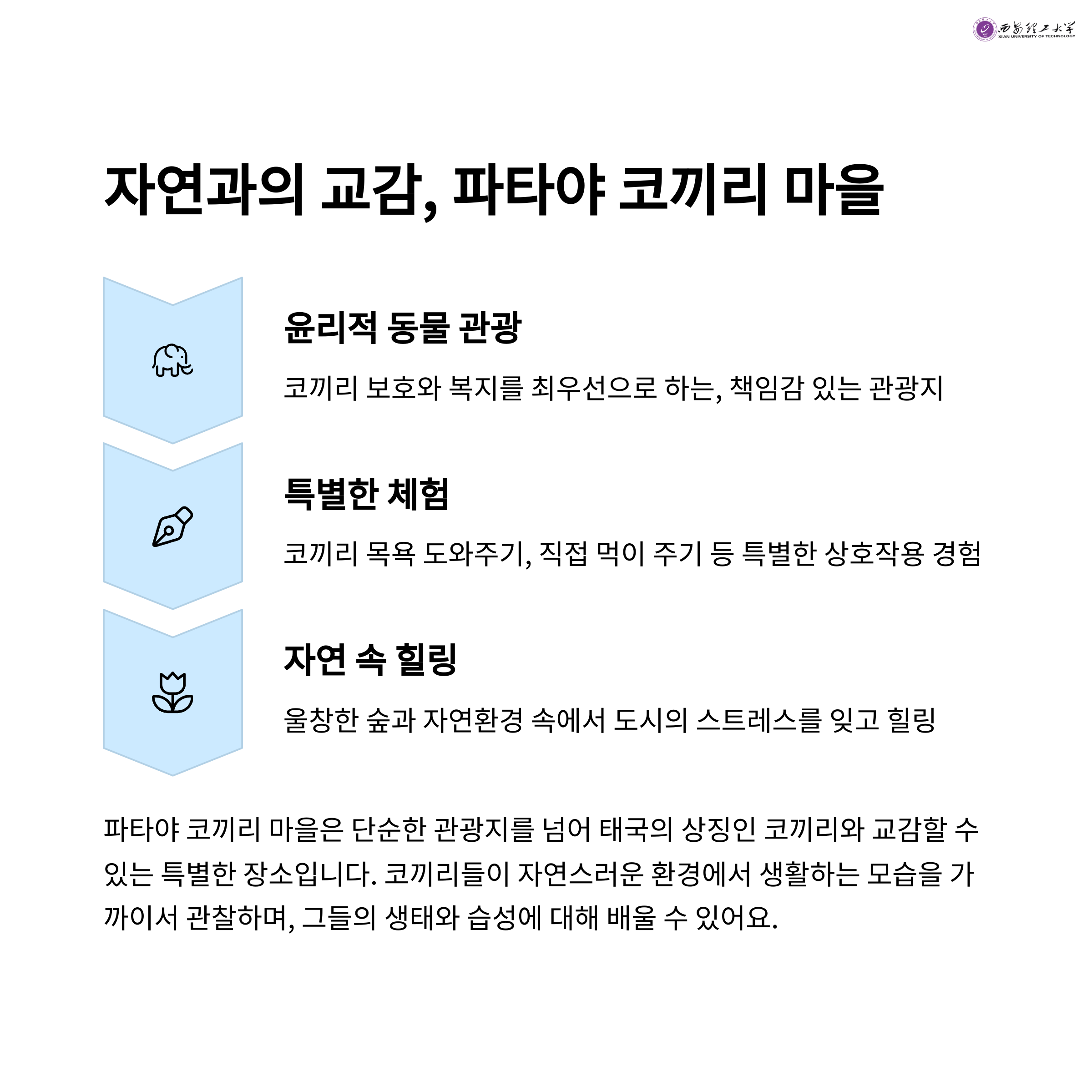 西安理工大学
XI'AN UNIVERSITY OF TECHNOLOGY

자연과의 교감, 파타야 코끼리 마을

윤리적 동물 관광

코끼리 보호와 복지를 최우선으로 하는, 책임감 있는 관광지

특별한 체험

코끼리 목욕 도와주기, 직접 먹이 주기 등 특별한 상호작용 경험

자연 속 힐링

울창한 숲과 자연환경 속에서 도시의 스트레스를 잊고 힐링

파타야 코끼리 마을은 단순한 관광지를 넘어 태국의 상징인 코끼리와 교감할 수 있는 특별한 장소입니다. 코끼리들이 자연스러운 환경에서 생활하는 모습을 가까이서 관찰하며, 그들의 생태와 습성에 대해 배울 수 있어요.